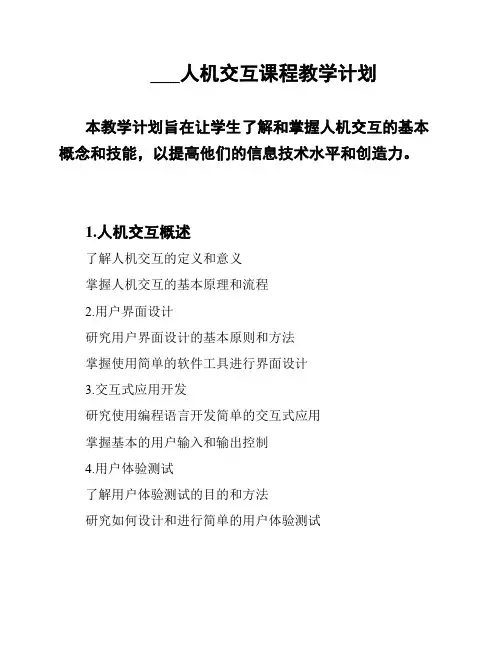 ___人机交互课程教学计划

本教学计划旨在让学生了解和掌握人机交互的基本概念和技能，以提高他们的信息技术水平和创造力。

1.人机交互概述

了解人机交互的定义和意义

掌握人机交互的基本原理和流程

2.用户界面设计

研究用户界面设计的基本原则和方法

掌握使用简单的软件工具进行界面设计

3.交互式应用开发

研究使用编程语言开发简单的交互式应用

掌握基本的用户输入和输出控制

4.用户体验测试

了解用户体验测试的目的和方法

研究如何设计和进行简单的用户体验测试